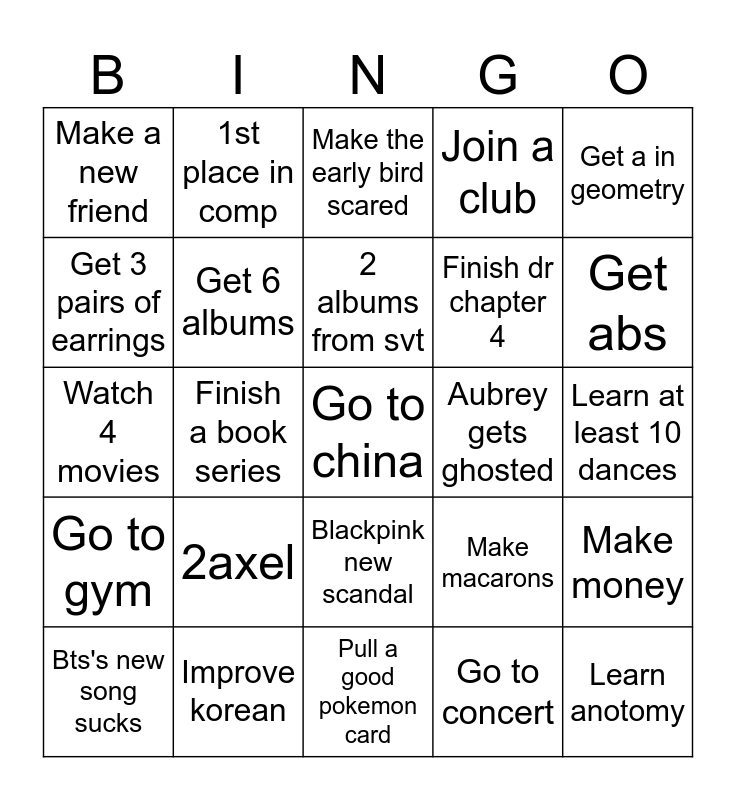 | B | I | N | G | O |
|---|---|---|---|---|
| Make a new friend | 1st place in comp | Make the early bird scared | Join a club | Get a in geometry |
| Get 3 pairs of earrings | Get 6 albums | 2 albums from svt | Finish dr chapter 4 | Get abs |
| Watch 4 movies | Finish a book series | Go to china | Aubrey gets ghosted | Learn at least 10 dances |
| Go to gym | 2axel | Blackpink new scandal | Make macarons | Make money |
| Bts's new song sucks | Improve korean | Pull a good pokemon card | Go to concert | Learn anotomy |